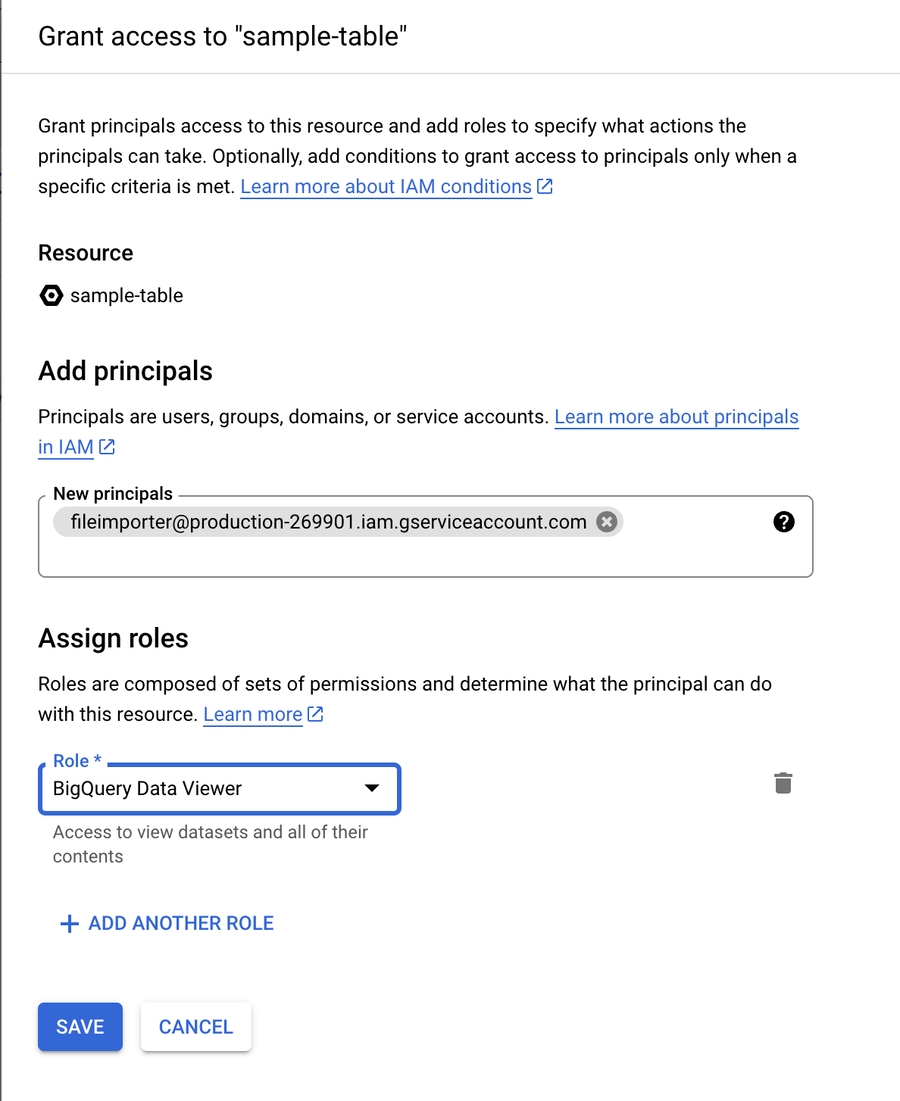 Grant access to "sample-table"

Grant principals access to this resource and add roles to specify what actions the principals can take. Optionally, add conditions to grant access to principals only when a specific criteria is met. Learn more about IAM conditions

Resource

sample-table

Add principals

Principals are users, groups, domains, or service accounts. Learn more about principals in IAM

New principals

fileimporter@production-269901.iam.gserviceaccount.com

Assign roles

Roles are composed of sets of permissions and determine what the principal can do with this resource. Learn more

Role *

BigQuery Data Viewer

Access to view datasets and all of their contents

+ ADD ANOTHER ROLE

SAVE

CANCEL